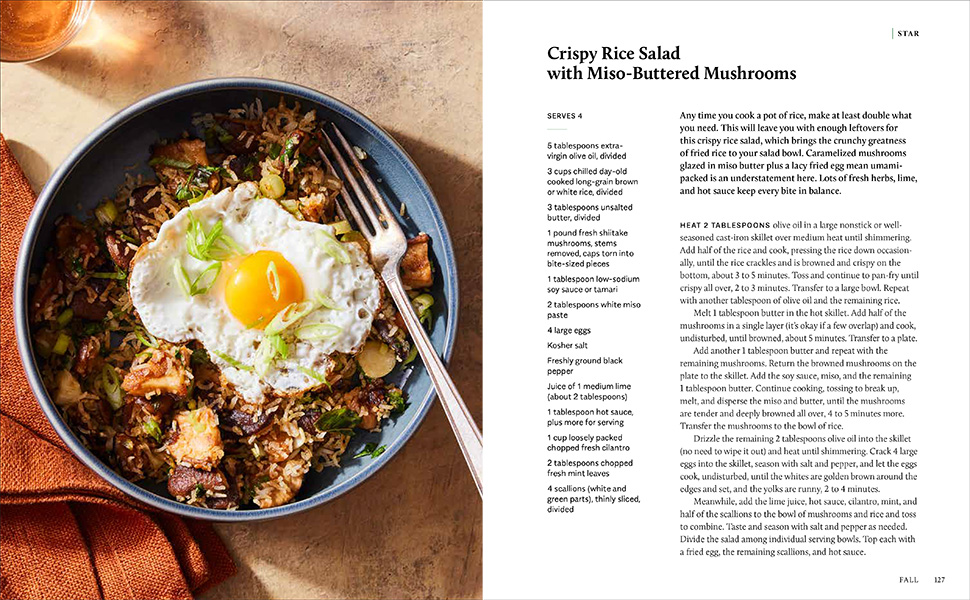 STAR

Crispy Rice Salad with Miso-Buttered Mushrooms

SERVES 4

5 tablespoons extra-virgin olive oil, divided

3 cups chilled day-old cooked long-grain brown or white rice, divided

3 tablespoons unsalted butter, divided

1 pound fresh shiitake mushrooms, stems removed, caps torn into bite-sized pieces

1 tablespoon low-sodium soy sauce or tamari

2 tablespoons white miso paste

4 large eggs

Kosher salt

Freshly ground black pepper

Juice of 1 medium lime (about 2 tablespoons)

1 tablespoon hot sauce, plus more for serving

1 cup loosely packed chopped fresh cilantro

2 tablespoons chopped fresh mint leaves

4 scallions (white and green parts), thinly sliced, divided

Any time you cook a pot of rice, make at least double what you need. This will leave you with enough leftovers for this crispy rice salad, which brings the crunchy greatness of fried rice to your salad bowl. Caramelized mushrooms glazed in miso butter plus a lacy fried egg mean umami-packed is an understatement here. Lots of fresh herbs, lime, and hot sauce keep every bite in balance.

HEAT 2 TABLESPOONS olive oil in a large nonstick or well-seasoned cast-iron skillet over medium heat until shimmering. Add half of the rice and cook, pressing the rice down occasionally, until the rice crackles and is browned and crispy on the bottom, about 3 to 5 minutes. Toss and continue to pan-fry until crispy all over, 2 to 3 minutes. Transfer to a large bowl. Repeat with another tablespoon of olive oil and the remaining rice.

Melt 1 tablespoon butter in the hot skillet. Add half of the mushrooms in a single layer (it's okay if a few overlap) and cook, undisturbed, until browned, about 5 minutes. Transfer to a plate.

Add another 1 tablespoon butter and repeat with the remaining mushrooms. Return the browned mushrooms on the plate to the skillet. Add the soy sauce, miso, and the remaining 1 tablespoon butter. Continue cooking, tossing to break up, melt, and disperse the miso and butter, until the mushrooms are tender and deeply browned all over, 4 to 5 minutes more. Transfer the mushrooms to the bowl of rice.

Drizzle the remaining 2 tablespoons olive oil into the skillet (no need to wipe it out) and heat until shimmering. Crack 4 large eggs into the skillet, season with salt and pepper, and let the eggs cook, undisturbed, until the whites are golden brown around the edges and set, and the yolks are runny, 2 to 4 minutes.

Meanwhile, add the lime juice, hot sauce, cilantro, mint, and half of the scallions to the bowl of mushrooms and rice and toss to combine. Taste and season with salt and pepper as needed. Divide the salad among individual serving bowls. Top each with a fried egg, the remaining scallions, and hot sauce.

FALL 127